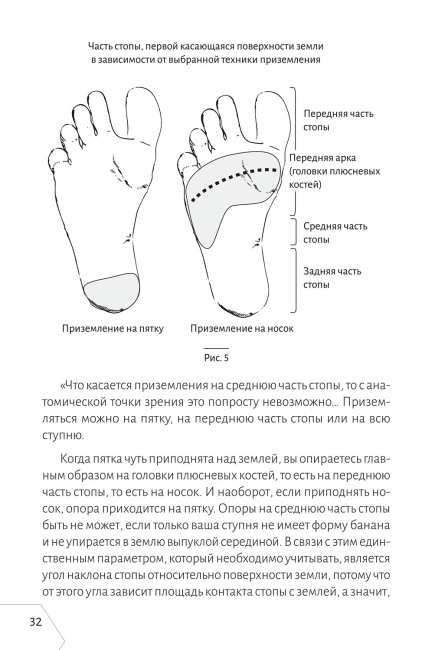 Часть стопы, первой касающаяся поверхности земли в зависимости от выбранной техники приземления

Передняя часть стопы

Передняя арка (головки плюсневых костей)

Средняя часть стопы

Задняя часть стопы

Приземление на пятку

Приземление на носок

Рис. 5

«Что касается приземления на среднюю часть стопы, то с анатомической точки зрения это попросту невозможно... Приземляться можно на пятку, на переднюю часть стопы или на всю ступню.

Когда пятка чуть приподнята над землей, вы опираетесь главным образом на головки плюсневых костей, то есть на переднюю часть стопы, то есть на носок. И наоборот, если приподнять носок, опора приходится на пятку. Опоры на среднюю часть стопы быть не может, если только ваша ступня не имеет форму банана и не упирается в землю выпуклой серединой. В связи с этим единственным параметром, который необходимо учитывать, является угол наклона стопы относительно поверхности земли, потому что от этого угла зависит площадь контакта стопы с землей, а значит,

32